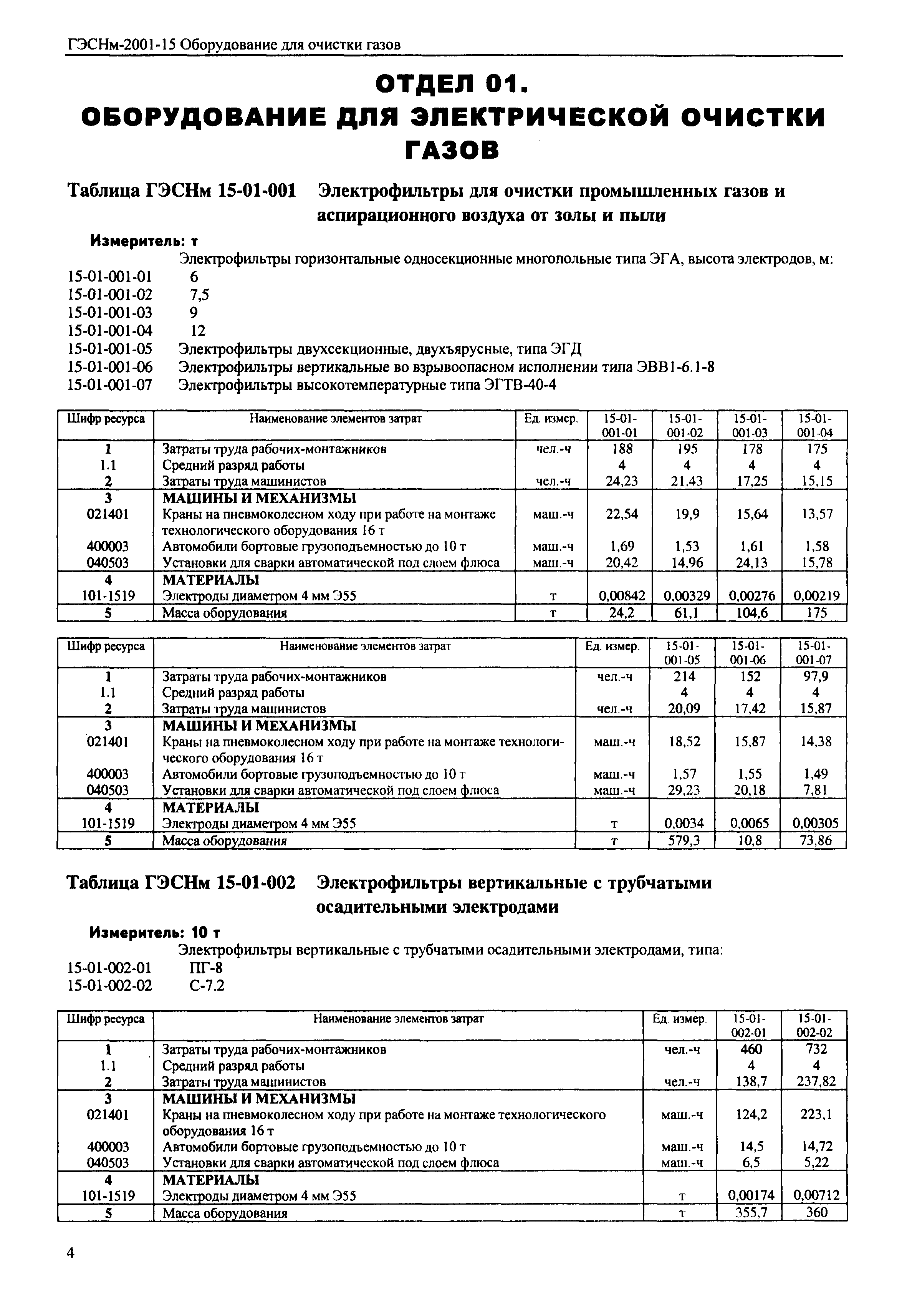 ГЭСНм-2001-15 Оборудование для очистки газов

ОТДЕЛ 01.
ОБОРУДОВАНИЕ ДЛЯ ЭЛЕКТРИЧЕСКОЙ ОЧИСТКИ ГАЗОВ

Таблица ГЭСНм 15-01-001 Электрофильтры для очистки промышленных газов и аспирационного воздуха от золы и пыли

Измеритель: т

Электрофильтры горизонтальные односекционные многопольные типа ЭГА, высота электродов, м:
15-01-001-01 6
15-01-001-02 7,5
15-01-001-03 9
15-01-001-04 12
15-01-001-05 Электрофильтры двухсекционные, двухъярусные, типа ЭГД
15-01-001-06 Электрофильтры вертикальные во взрывоопасном исполнении типа ЭВВ1-6.1-8
15-01-001-07 Электрофильтры высокотемпературные типа ЭГТВ-40-4

| Шифр ресурса | Наименование элементов затрат | Ед. измер. | 15-01-001-01 | 15-01-001-02 | 15-01-001-03 | 15-01-001-04 |
|---|---|---|---|---|---|---|
| 1 | Затраты труда рабочих-монтажников | чел.-ч | 188 | 195 | 178 | 175 |
| 1.1 | Средний разряд работы | | 4 | 4 | 4 | 4 |
| 2 | Затраты труда машинистов | чел.-ч | 24,23 | 21,43 | 17,25 | 15,15 |
| 3 | МАШИНЫ И МЕХАНИЗМЫ | | | | | |
| 021401 | Краны на пневмоколесном ходу при работе на монтаже технологического оборудования 16 т | маш.-ч | 22,54 | 19,9 | 15,64 | 13,57 |
| 400003 | Автомобили бортовые грузоподъемностью до 10 т | маш.-ч | 1,69 | 1,53 | 1,61 | 1,58 |
| 040503 | Установки для сварки автоматической под слоем флюса | маш.-ч | 20,42 | 14,96 | 24,13 | 15,78 |
| 4 | МАТЕРИАЛЫ | | | | | |
| 101-1519 | Электроды диаметром 4 мм Э55 | т | 0,00842 | 0,00329 | 0,00276 | 0,00219 |
| 5 | Масса оборудования | т | 24,2 | 61,1 | 104,6 | 175 |

| Шифр ресурса | Наименование элементов затрат | Ед. измер. | 15-01-001-05 | 15-01-001-06 | 15-01-001-07 |
|---|---|---|---|---|---|
| 1 | Затраты труда рабочих-монтажников | чел.-ч | 214 | 152 | 97,9 |
| 1.1 | Средний разряд работы | | 4 | 4 | 4 |
| 2 | Затраты труда машинистов | чел.-ч | 20,09 | 17,42 | 15,87 |
| 3 | МАШИНЫ И МЕХАНИЗМЫ | | | | |
| 021401 | Краны на пневмоколесном ходу при работе на монтаже технологического оборудования 16 т | маш.-ч | 18,52 | 15,87 | 14,38 |
| 400003 | Автомобили бортовые грузоподъемностью до 10 т | маш.-ч | 1,57 | 1,55 | 1,49 |
| 040503 | Установки для сварки автоматической под слоем флюса | маш.-ч | 29,23 | 20,18 | 7,81 |
| 4 | МАТЕРИАЛЫ | | | | |
| 101-1519 | Электроды диаметром 4 мм Э55 | т | 0,0034 | 0,0065 | 0,00305 |
| 5 | Масса оборудования | т | 579,3 | 10,8 | 73,86 |

Таблица ГЭСНм 15-01-002 Электрофильтры вертикальные с трубчатыми осадительными электродами

Измеритель: 10 т

Электрофильтры вертикальные с трубчатыми осадительными электродами, типа:
15-01-002-01 ПГ-8
15-01-002-02 С-7.2

| Шифр ресурса | Наименование элементов затрат | Ед. измер. | 15-01-002-01 | 15-01-002-02 |
|---|---|---|---|---|
| 1 | Затраты труда рабочих-монтажников | чел.-ч | 460 | 732 |
| 1.1 | Средний разряд работы | | 4 | 4 |
| 2 | Затраты труда машинистов | чел.-ч | 138,7 | 237,82 |
| 3 | МАШИНЫ И МЕХАНИЗМЫ | | | |
| 021401 | Краны на пневмоколесном ходу при работе на монтаже технологического оборудования 16 т | маш.-ч | 124,2 | 223,1 |
| 400003 | Автомобили бортовые грузоподъемностью до 10 т | маш.-ч | 14,5 | 14,72 |
| 040503 | Установки для сварки автоматической под слоем флюса | маш.-ч | 6,5 | 5,22 |
| 4 | МАТЕРИАЛЫ | | | |
| 101-1519 | Электроды диаметром 4 мм Э55 | т | 0,00174 | 0,00712 |
| 5 | Масса оборудования | т | 355,7 | 360 |

4